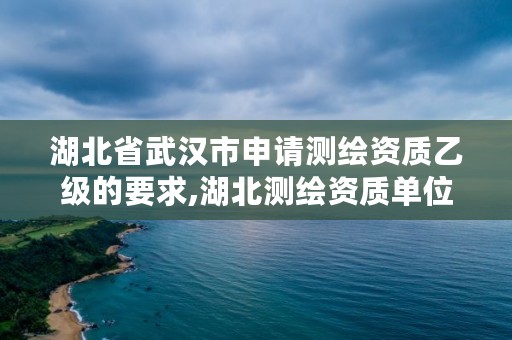 湖北省武汉市申请测绘资质乙级的要求,湖北测绘资质单位